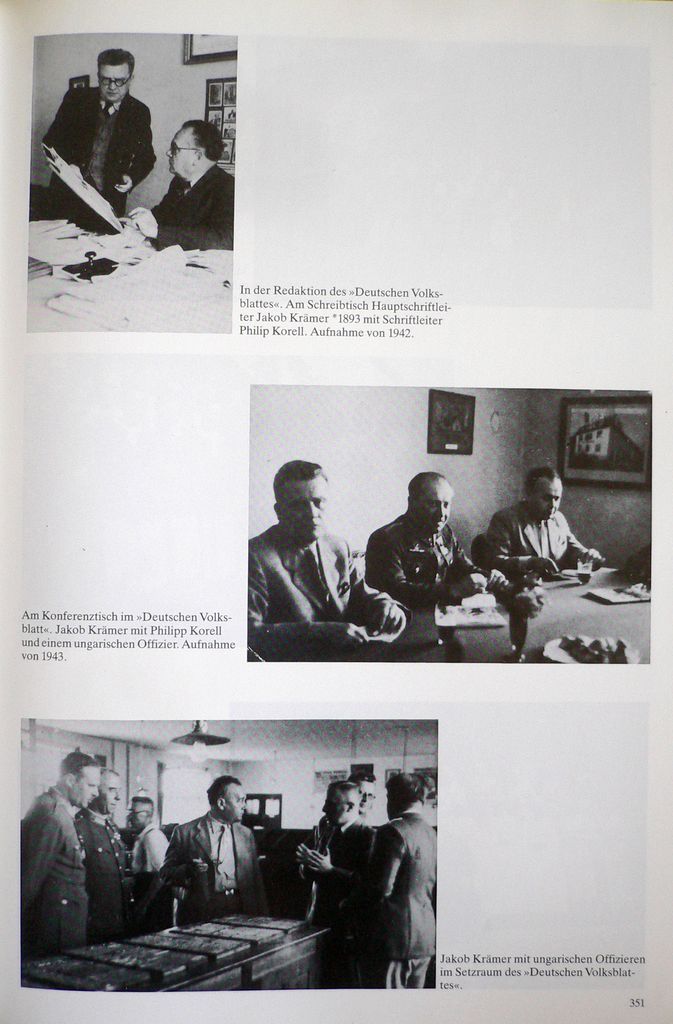 In der Redaktion des »Deutschen Volksblattes«. Am Schreibtisch Hauptschriftleiter Jakob Krämer *1893 mit Schriftleiter Philip Korell. Aufnahme von 1942.

Am Konferenztisch im »Deutschen Volksblatt«. Jakob Krämer mit Philipp Korell und einem ungarischen Offizier. Aufnahme von 1943.

Jakob Krämer mit ungarischen Offizieren im Setzraum des »Deutschen Volksblattes«.

351